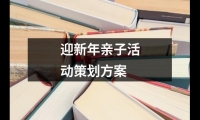 迎新年亲子活动策划方案